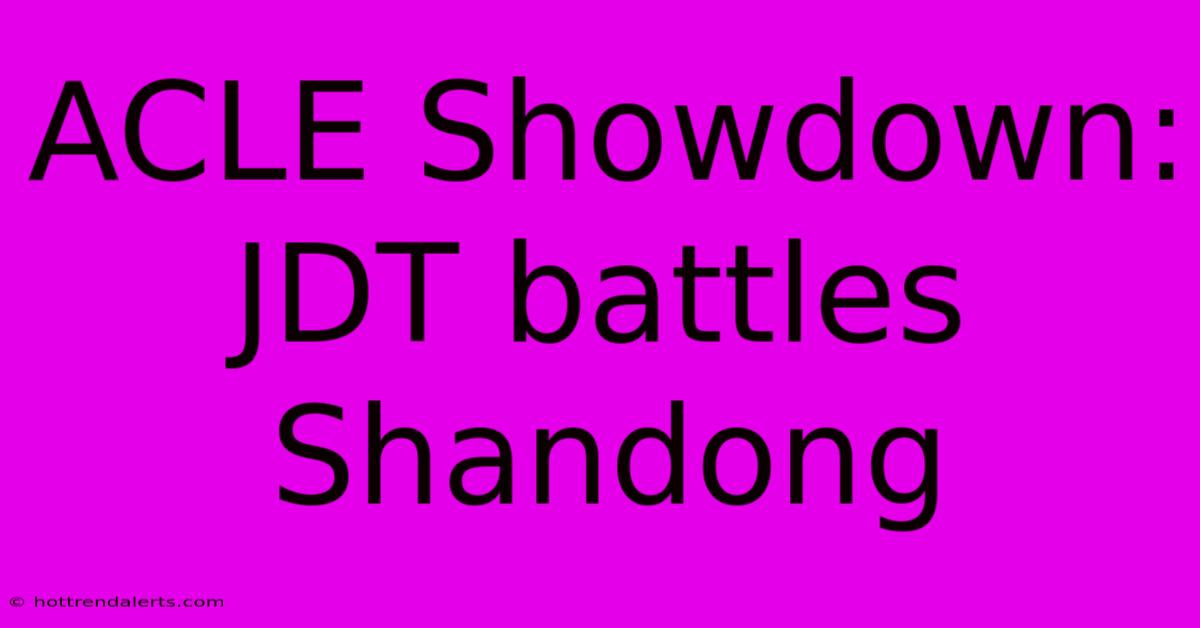 ACLE Showdown: JDT battles Shandong

© hottrendalerts.com